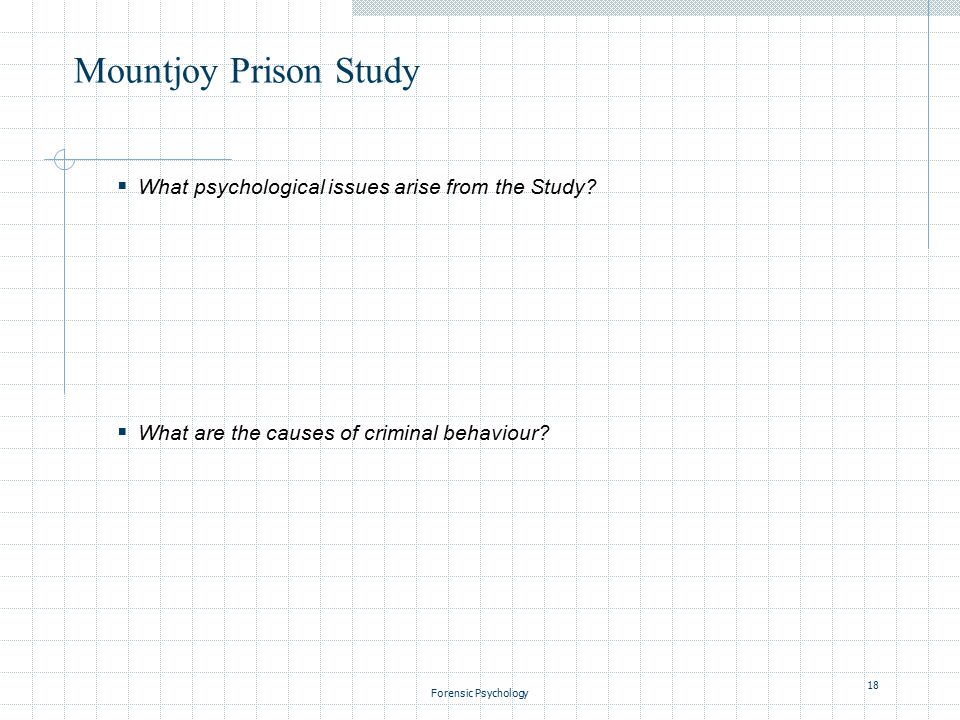 Mountjoy Prison Study

▪ What psychological issues arise from the Study?

▪ What are the causes of criminal behaviour?

Forensic Psychology

18